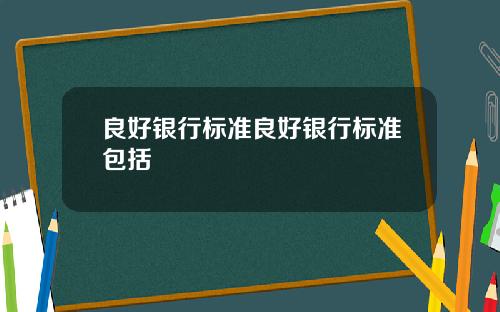 良好银行标准良好银行标准包括